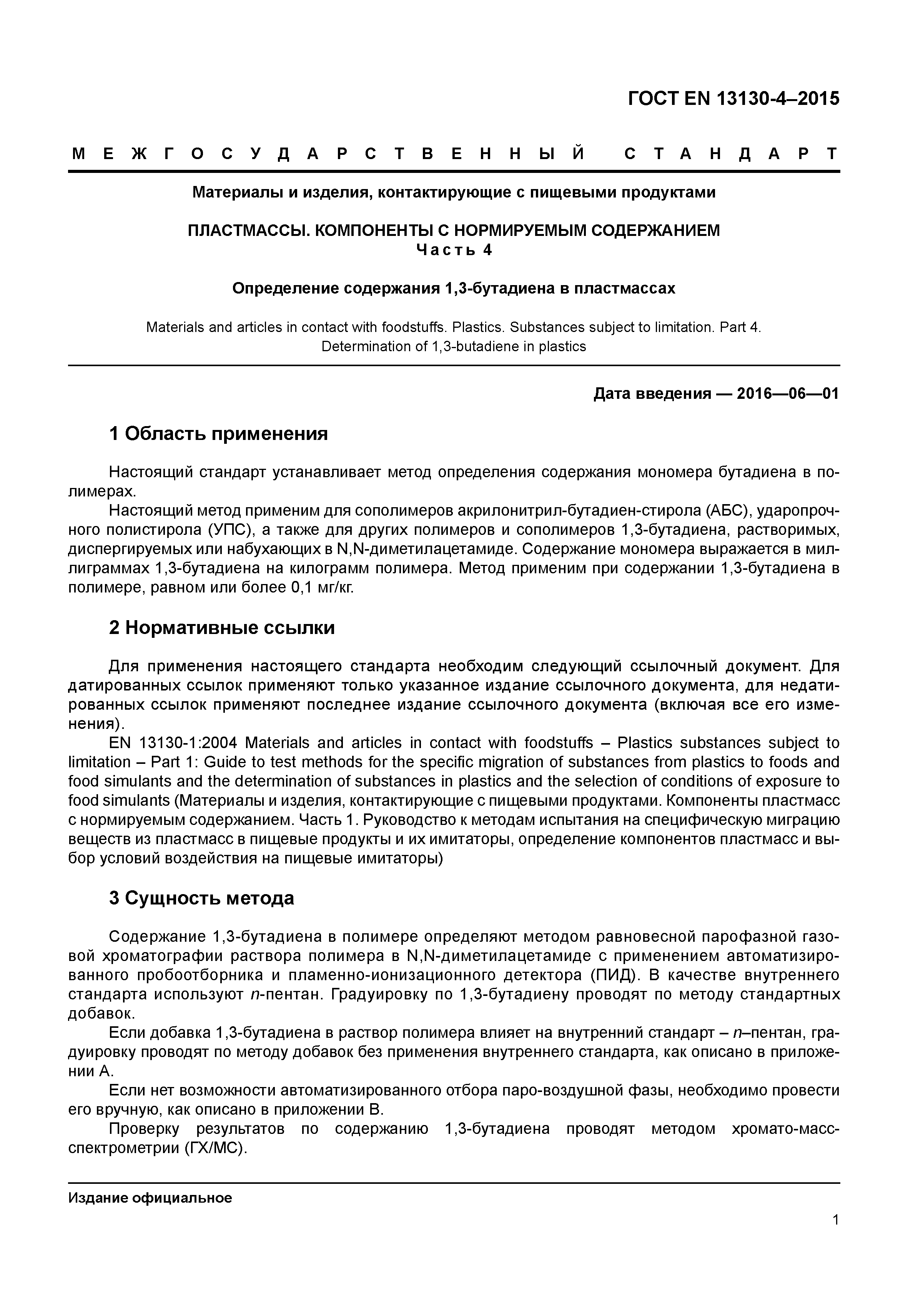 ГОСТ EN 13130-4–2015

МЕЖГОСУДАРСТВЕННЫЙ СТАНДАРТ

Материалы и изделия, контактирующие с пищевыми продуктами

ПЛАСТМАССЫ. КОМПОНЕНТЫ С НОРМИРУЕМЫМ СОДЕРЖАНИЕМ
Часть 4

Определение содержания 1,3-бутадиена в пластмассах

Materials and articles in contact with foodstuffs. Plastics. Substances subject to limitation. Part 4. Determination of 1,3-butadiene in plastics

Дата введения — 2016—06—01

1 Область применения

Настоящий стандарт устанавливает метод определения содержания мономера бутадиена в полимерах.

Настоящий метод применим для сополимеров акрилонитрил-бутадиен-стирола (АБС), ударопрочного полистирола (УПС), а также для других полимеров и сополимеров 1,3-бутадиена, растворимых, диспергируемых или набухающих в N,N-диметилацетамиде. Содержание мономера выражается в миллиграммах 1,3-бутадиена на килограмм полимера. Метод применим при содержании 1,3-бутадиена в полимере, равном или более 0,1 мг/кг.

2 Нормативные ссылки

Для применения настоящего стандарта необходим следующий ссылочный документ. Для датированных ссылок применяют только указанное издание ссылочного документа, для недатированных ссылок применяют последнее издание ссылочного документа (включая все его изменения).

EN 13130-1:2004 Materials and articles in contact with foodstuffs – Plastics substances subject to limitation – Part 1: Guide to test methods for the specific migration of substances from plastics to foods and food simulants and the determination of substances in plastics and the selection of conditions of exposure to food simulants (Материалы и изделия, контактирующие с пищевыми продуктами. Компоненты пластмасс с нормируемым содержанием. Часть 1. Руководство к методам испытания на специфическую миграцию веществ из пластмасс в пищевые продукты и их имитаторы, определение компонентов пластмасс и выбор условий воздействия на пищевые имитаторы)

3 Сущность метода

Содержание 1,3-бутадиена в полимере определяют методом равновесной парофазной газовой хроматографии раствора полимера в N,N-диметилацетамиде с применением автоматизированного пробоотборника и пламенно-ионизационного детектора (ПИД). В качестве внутреннего стандарта используют n-пентан. Градуировку по 1,3-бутадиену проводят по методу стандартных добавок.

Если добавка 1,3-бутадиена в раствор полимера влияет на внутренний стандарт – n–пентан, градуировку проводят по методу добавок без применения внутреннего стандарта, как описано в приложении А.

Если нет возможности автоматизированного отбора паро-воздушной фазы, необходимо провести его вручную, как описано в приложении В.

Проверку результатов по содержанию 1,3-бутадиена проводят методом хромато-масс-спектрометрии (ГХ/МС).

Издание официальное

1